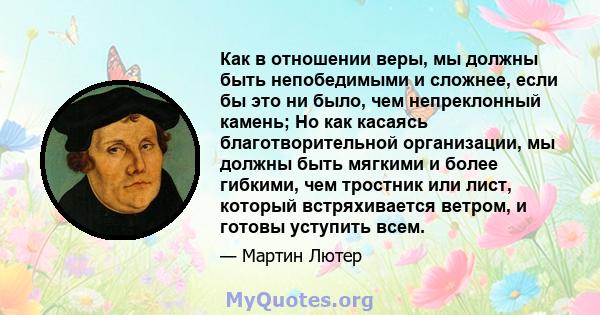 Как в отношении веры, мы должны быть непобедимыми и сложнее, если бы это ни было, чем непреклонный камень; Но как касаясь благотворительной организации, мы должны быть мягкими и более гибкими, чем тростник или лист, который встряхивается ветром, и готовы уступить всем.

— Мартин Лютер

MyQuotes.org